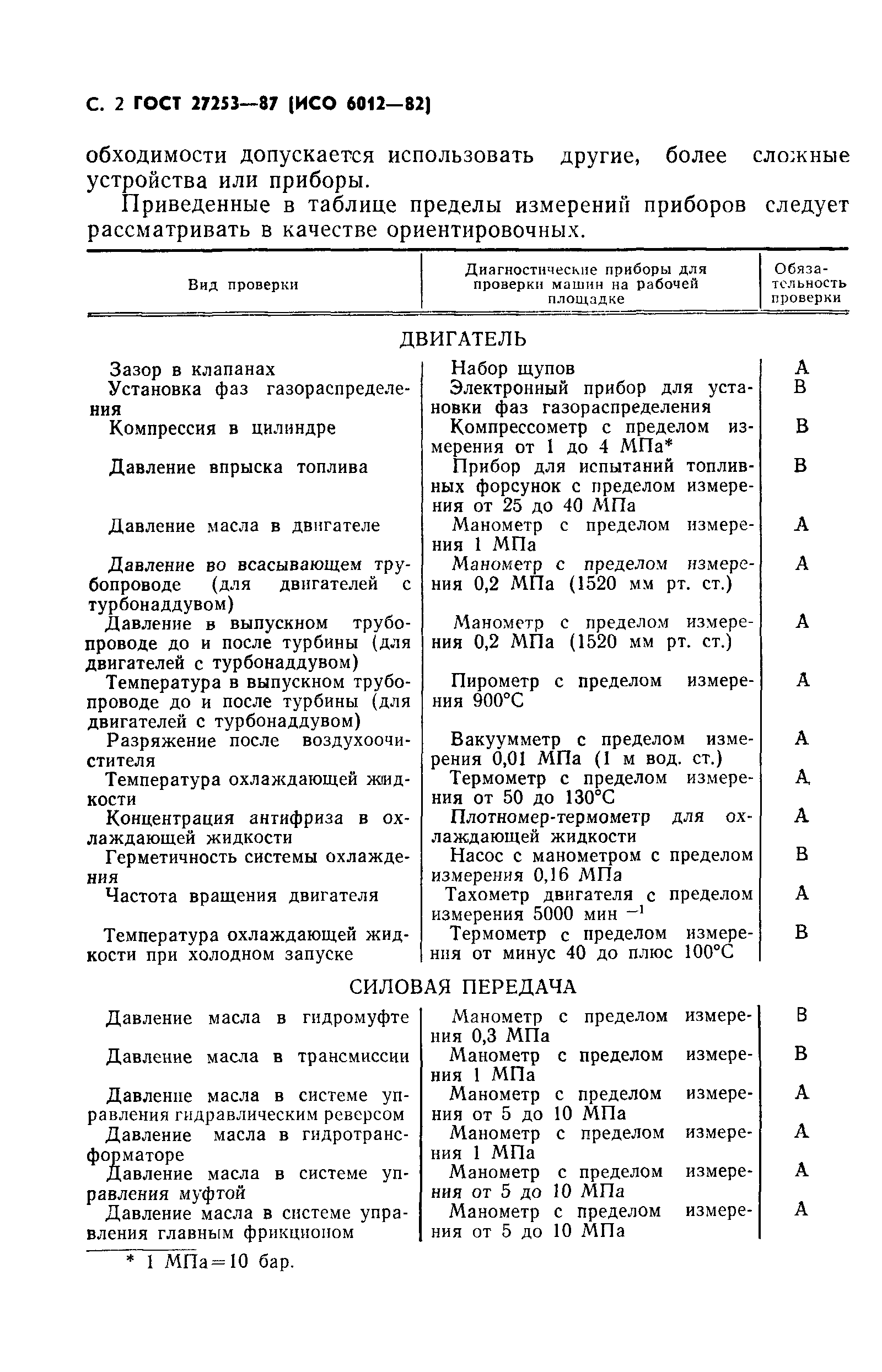 С. 2 ГОСТ 27253—87 (ИСО 6012—82)

обходимости допускается использовать другие, более сложные устройства или приборы.

Приведенные в таблице пределы измерений приборов следует рассматривать в качестве ориентировочных.

| Вид проверки | Диагностические приборы для проверки машин на рабочей площадке | Обязательность проверки |
|---|---|---|
| ДВИГАТЕЛЬ | | |
| Зазор в клапанах | Набор щупов | А |
| Установка фаз газораспределения | Электронный прибор для установки фаз газораспределения | В |
| Компрессия в цилиндре | Компрессометр с пределом измерения от 1 до 4 МПа* | В |
| Давление впрыска топлива | Прибор для испытаний топливных форсунок с пределом измерения от 25 до 40 МПа | В |
| Давление масла в двигателе | Манометр с пределом измерения 1 МПа | А |
| Давление во всасывающем трубопроводе (для двигателей с турбонаддувом) | Манометр с пределом измерения 0,2 МПа (1520 мм рт. ст.) | А |
| Давление в выпускном трубопроводе до и после турбины (для двигателей с турбонаддувом) | Манометр с пределом измерения 0,2 МПа (1520 мм рт. ст.) | А |
| Температура в выпускном трубопроводе до и после турбины (для двигателей с турбонаддувом) | Пирометр с пределом измерения 900°С | А |
| Разряжение после воздухоочистителя | Вакуумметр с пределом измерения 0,01 МПа (1 м вод. ст.) | А |
| Температура охлаждающей жидкости | Термометр с пределом измерения от 50 до 130°С | А |
| Концентрация антифриза в охлаждающей жидкости | Плотномер-термометр для охлаждающей жидкости | А |
| Герметичность системы охлаждения | Насос с манометром с пределом измерения 0,16 МПа | В |
| Частота вращения двигателя | Тахометр двигателя с пределом измерения 5000 мин $^{-1}$ | А |
| Температура охлаждающей жидкости при холодном запуске | Термометр с пределом измерения от минус 40 до плюс 100°С | В |
| СИЛОВАЯ ПЕРЕДАЧА | | |
| Давление масла в гидромуфте | Манометр с пределом измерения 0,3 МПа | В |
| Давление масла в трансмиссии | Манометр с пределом измерения 1 МПа | В |
| Давление масла в системе управления гидравлическим реверсом | Манометр с пределом измерения от 5 до 10 МПа | А |
| Давление масла в гидротрансформаторе | Манометр с пределом измерения 1 МПа | А |
| Давление масла в системе управления муфтой | Манометр с пределом измерения от 5 до 10 МПа | А |
| Давление масла в системе управления главным фрикционом | Манометр с пределом измерения от 5 до 10 МПа | А |

* 1 МПа=10 бар.